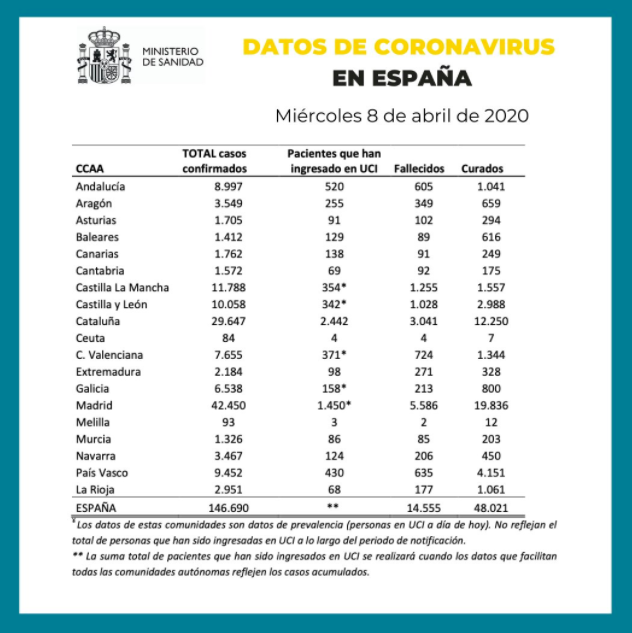 MINISTERIO DE SANIDAD

DATOS DE CORONAVIRUS EN ESPAÑA

Miércoles 8 de abril de 2020

| CCAA | TOTAL casos confirmados | Pacientes que han ingresado en UCI | Fallecidos | Curados |
|---|---|---|---|---|
| Andalucía | 8.997 | 520 | 605 | 1.041 |
| Aragón | 3.549 | 255 | 349 | 659 |
| Asturias | 1.705 | 91 | 102 | 294 |
| Baleares | 1.412 | 129 | 89 | 616 |
| Canarias | 1.762 | 138 | 91 | 249 |
| Cantabria | 1.572 | 69 | 92 | 175 |
| Castilla La Mancha | 11.788 | 354* | 1.255 | 1.557 |
| Castilla y León | 10.058 | 342* | 1.028 | 2.988 |
| Cataluña | 29.647 | 2.442 | 3.041 | 12.250 |
| Ceuta | 84 | 4 | 4 | 7 |
| C. Valenciana | 7.655 | 371* | 724 | 1.344 |
| Extremadura | 2.184 | 98 | 271 | 328 |
| Galicia | 6.538 | 158* | 213 | 800 |
| Madrid | 42.450 | 1.450* | 5.586 | 19.836 |
| Melilla | 93 | 3 | 2 | 12 |
| Murcia | 1.326 | 86 | 85 | 203 |
| Navarra | 3.467 | 124 | 206 | 450 |
| País Vasco | 9.452 | 430 | 635 | 4.151 |
| La Rioja | 2.951 | 68 | 177 | 1.061 |
| ESPAÑA | 146.690 | ** | 14.555 | 48.021 |

* Los datos de estas comunidades son datos de prevalencia (personas en UCI a día de hoy). No reflejan el total de personas que han sido ingresadas en UCI a lo largo del periodo de notificación.
** La suma total de pacientes que han sido ingresados en UCI se realizará cuando los datos que facilitan todas las comunidades autónomas reflejen los casos acumulados.